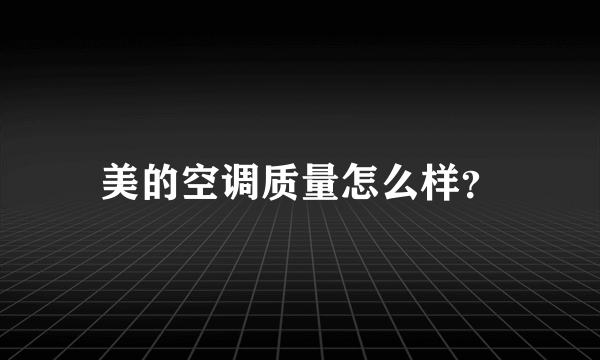 美的空调质量怎么样?